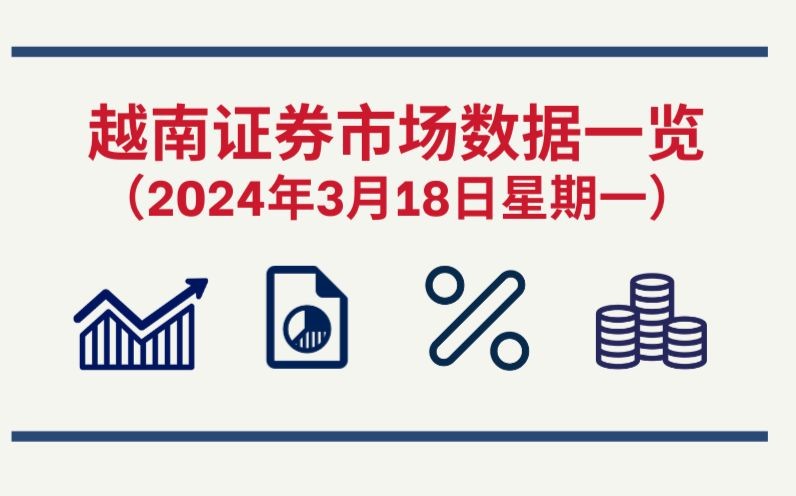 越南证券市场数据一览
（2024年3月18日星期一）